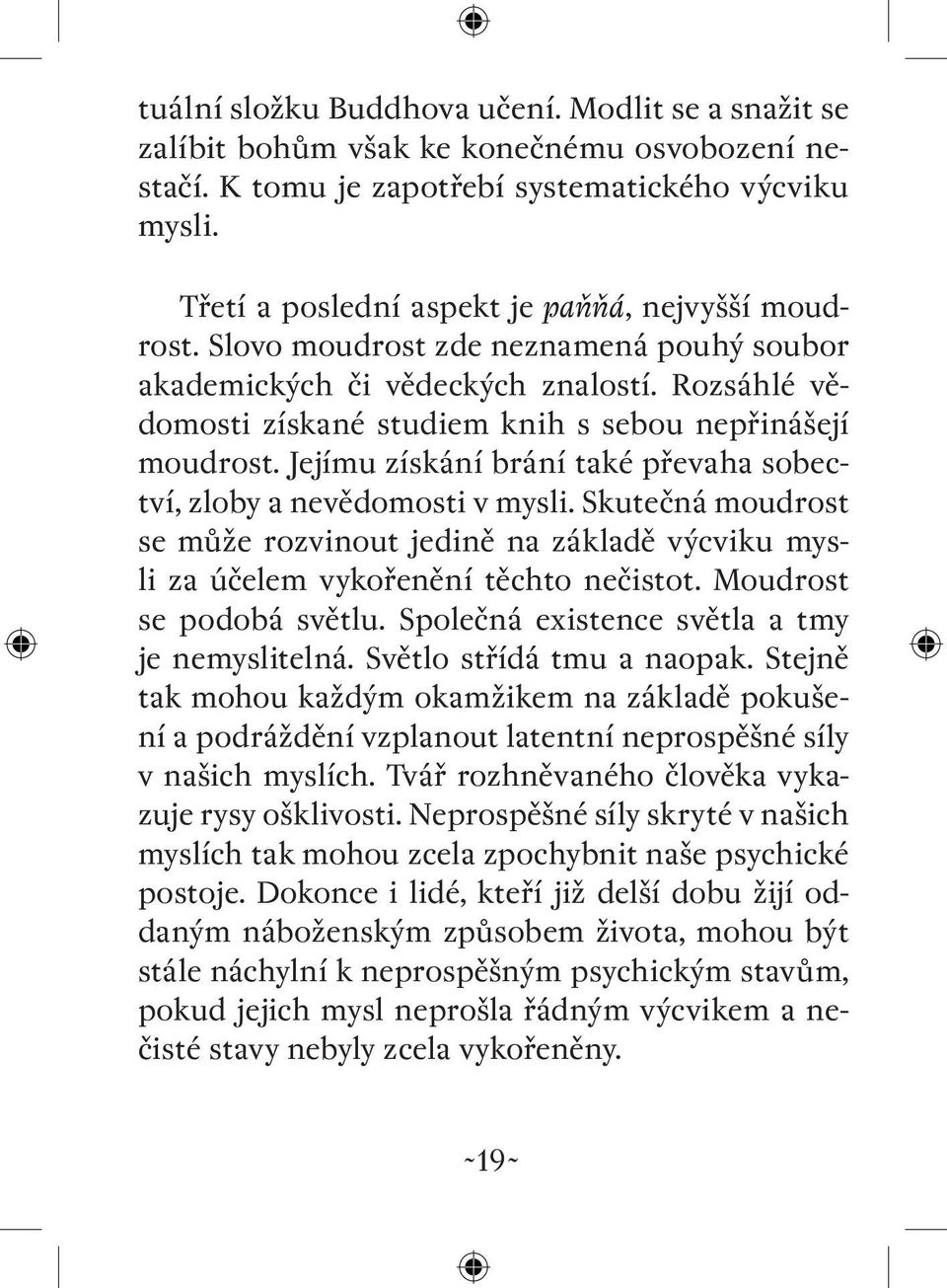 tuální složku Buddhova učení. Modlit se a snažit se zalíbit bohům však ke konečnému osvobození nestačí. K tomu je zapotřebí systematického výcviku mysli.

Třetí a poslední aspekt je paňňá, nejvyšší moudrost. Slovo moudrost zde neznamená pouhý soubor akademických či vědeckých znalostí. Rozsáhlé vědomosti získané studiem knih s sebou nepřinášejí moudrost. Jejímu získání brání také převaha sobectví, zloby a nevědomosti v mysli. Skutečná moudrost se může rozvinout jedině na základě výcviku mysli za účelem vykořenění těchto nečistot. Moudrost se podobá světlu. Společná existence světla a tmy je nemyslitelná. Světlo střídá tmu a naopak. Stejně tak mohou každým okamžikem na základě pokušení a podráždění vzplanout latentní neprospěšné síly v našich myslích. Tvář rozhněvaného člověka vykazuje rysy ošklivosti. Neprospěšné síly skryté v našich myslích tak mohou zcela zpochybnit naše psychické postoje. Dokonce i lidé, kteří již delší dobu žijí oddaným náboženským způsobem života, mohou být stále náchylní k neprospěšným psychickým stavům, pokud jejich mysl neprošla řádným výcvikem a nečisté stavy nebyly zcela vykořeněny.

~19~